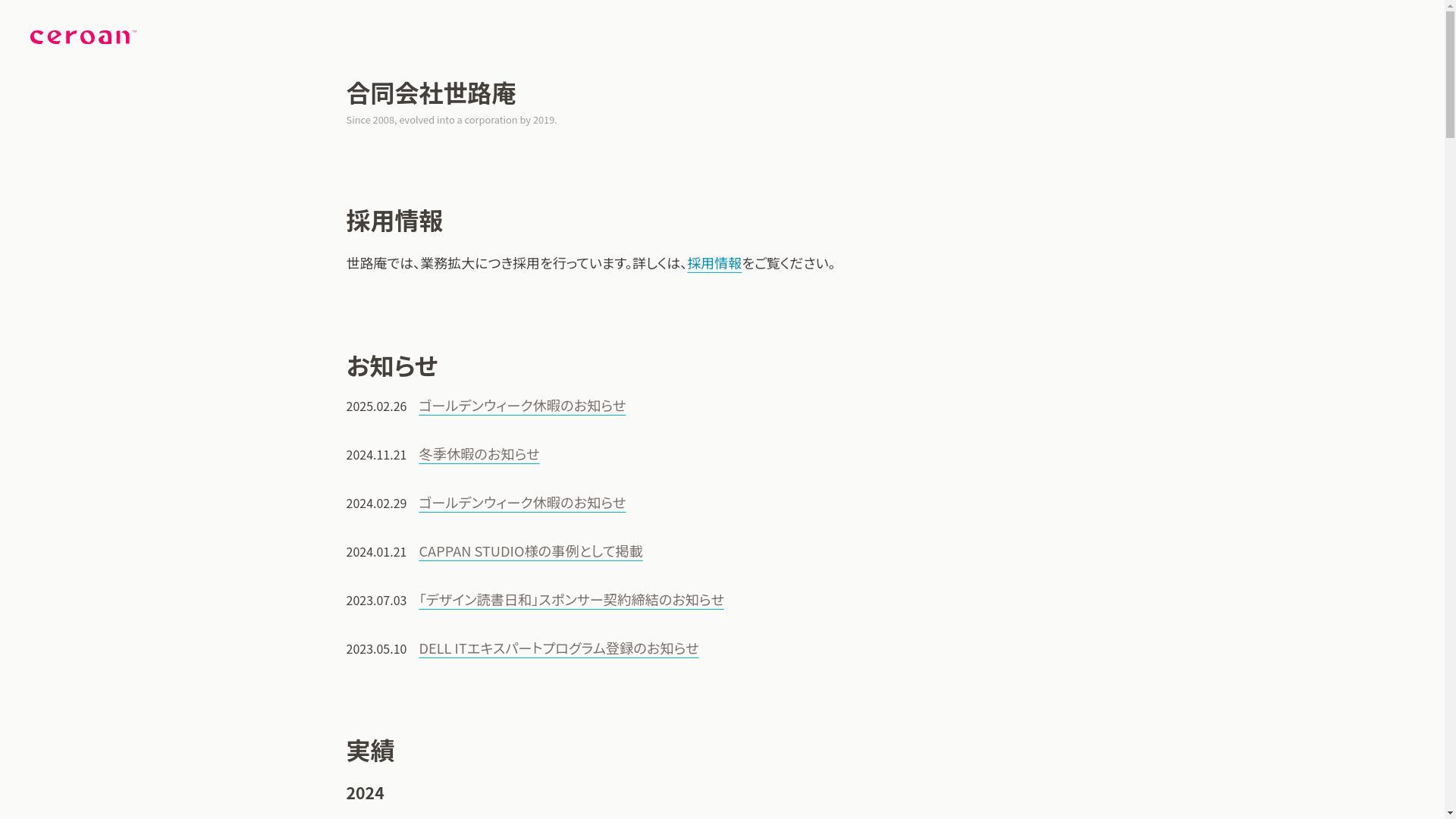 ceroan™

合同会社世路庵

Since 2008, evolved into a corporation by 2019.

採用情報

世路庵では、業務拡大につき採用を行っています。詳しくは、採用情報をご覧ください。

お知らせ

2025.02.26 ゴールデンウィーク休暇のお知らせ

2024.11.21 冬季休暇のお知らせ

2024.02.29 ゴールデンウィーク休暇のお知らせ

2024.01.21 CAPPAN STUDIO様の事例として掲載

2023.07.03 「デザイン読書日和」スポンサー契約締結のお知らせ

2023.05.10 DELL ITエキスパートプログラム登録のお知らせ

実績

2024